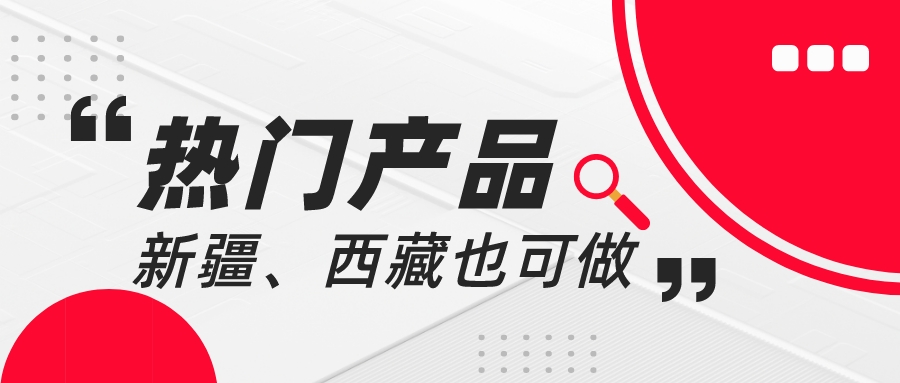 “热门产品
新疆、西藏也可做”